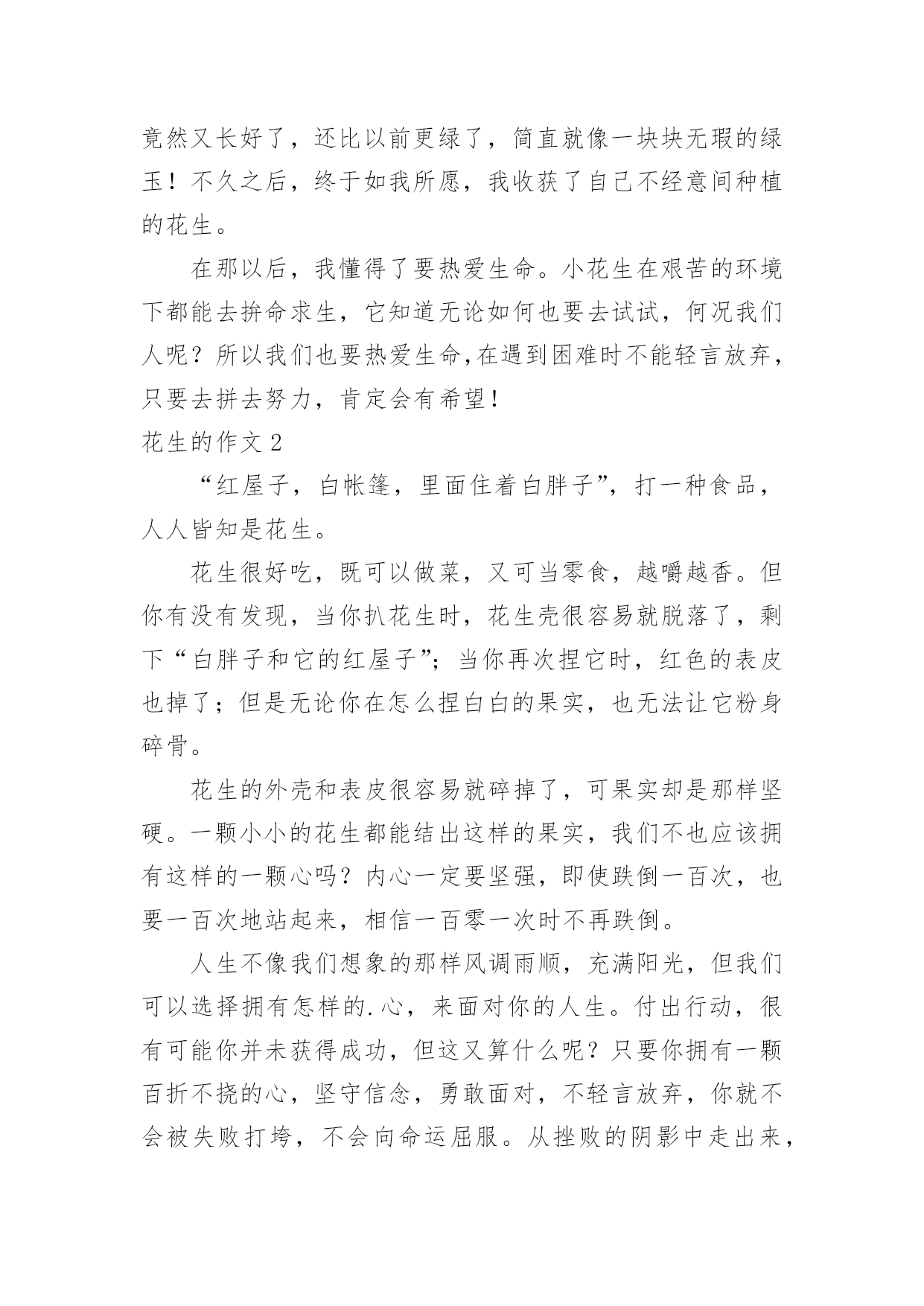 竟然又长好了，还比以前更绿了，简直就像一块块无瑕的绿玉！不久之后，终于如我所愿，我收获了自己不经意间种植的花生。

在那以后，我懂得了要热爱生命。小花生在艰苦的环境下都能去拚命求生，它知道无论如何也要去试试，何况我们人呢？所以我们也要热爱生命,在遇到困难时不能轻言放弃，只要去拼去努力，肯定会有希望！

花生的作文 2

“红屋子，白帐篷，里面住着白胖子”，打一种食品，人人皆知是花生。

花生很好吃，既可以做菜，又可当零食，越嚼越香。但你有没有发现，当你扒花生时，花生壳很容易就脱落了，剩下“白胖子和它的红屋子”；当你再次捏它时，红色的表皮也掉了；但是无论你在怎么捏白白的果实，也无法让它粉身碎骨。

花生的外壳和表皮很容易就碎掉了，可果实却是那样坚硬。一颗小小的花生都能结出这样的果实，我们不也应该拥有这样的一颗心吗？内心一定要坚强，即使跌倒一百次，也要一百次地站起来，相信一百零一次时不再跌倒。

人生不像我们想象的那样风调雨顺，充满阳光，但我们可以选择拥有怎样的.心，来面对你的人生。付出行动，很有可能你并未获得成功，但这又算什么呢？只要你拥有一颗百折不挠的心，坚守信念，勇敢面对，不轻言放弃，你就不会被失败打垮，不会向命运屈服。从挫败的阴影中走出来，